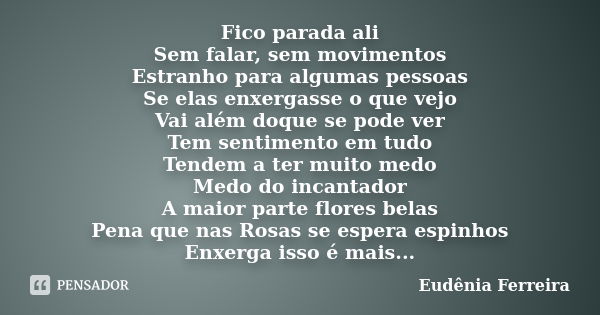 Fico parada ali
Sem falar, sem movimentos
Estranho para algumas pessoas
Se elas enxergasse o que vejo
Vai além doque se pode ver
Tem sentimento em tudo
Tendem a ter muito medo
Medo do incantador
A maior parte flores belas
Pena que nas Rosas se espera espinhos
Enxerga isso é mais...

PENSADOR

Eudênia Ferreira